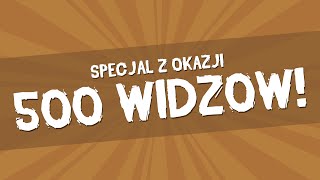 SPECJAL Z OKAZJI
500 WIDZOW!